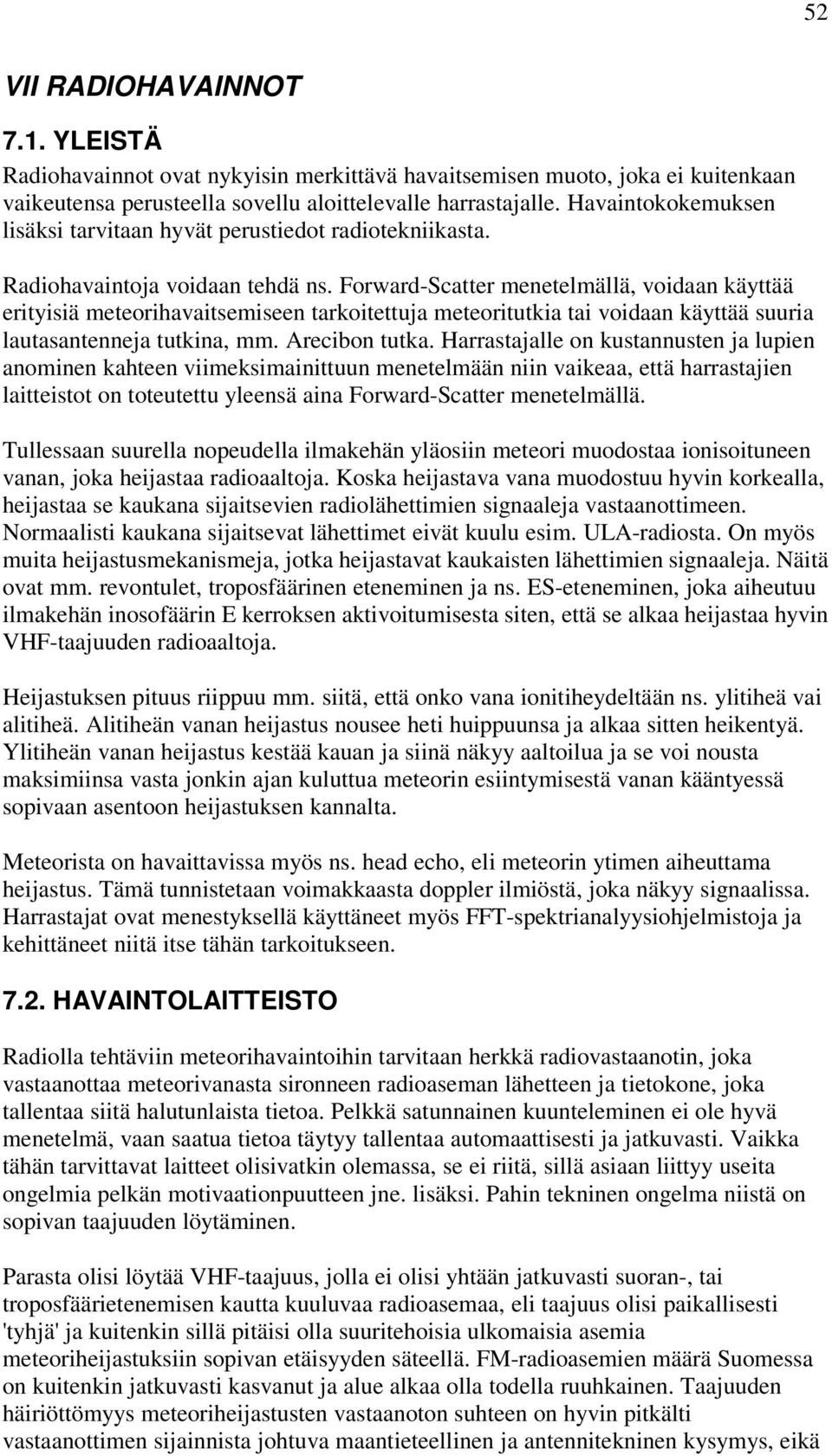 52

VII RADIOHAVAINNOT

7.1. YLEISTÄ

Radiohavainnot ovat nykyisin merkittävä havaitsemisen muoto, joka ei kuitenkaan vaikeutensa perusteella sovellu aloittelevalle harrastajalle. Havaintokokemuksen lisäksi tarvitaan hyvät perustiedot radiotekniikasta.

Radiohavaintoja voidaan tehdä ns. Forward-Scatter menetelmällä, voidaan käyttää erityisiä meteorihavaitsemiseen tarkoitettuja meteoritutkia tai voidaan käyttää suuria lautasantenneja tutkina, mm. Arecibon tutka. Harrastajalle on kustannusten ja lupien anominen kahteen viimeksimainittuun menetelmään niin vaikeaa, että harrastajien laitteistot on toteutettu yleensä aina Forward-Scatter menetelmällä.

Tullessaan suurella nopeudella ilmakehän yläosiin meteori muodostaa ionisoituneen vanan, joka heijastaa radioaaltoja. Koska heijastava vana muodostuu hyvin korkealla, heijastaa se kaukana sijaitsevien radiolähettimien signaaleja vastaanottimeen. Normaalisti kaukana sijaitsevat lähettimet eivät kuulu esim. ULA-radiosta. On myös muita heijastusmekanismeja, jotka heijastavat kaukaisten lähettimien signaaleja. Näitä ovat mm. revontulet, troposfäärinen eteneminen ja ns. ES-eteneminen, joka aiheutuu ilmakehän inosofäärin E kerroksen aktivoitumisesta siten, että se alkaa heijastaa hyvin VHF-taajuuden radioaaltoja.

Heijastuksen pituus riippuu mm. siitä, että onko vana ionitiheydeltään ns. ylitiheä vai alitiheä. Alitiheän vanan heijastus nousee heti huippuunsa ja alkaa sitten heikentyä. Ylitiheän vanan heijastus kestää kauan ja siinä näkyy aaltoilua ja se voi nousta maksimiinsa vasta jonkin ajan kuluttua meteorin esiintymisestä vanan kääntyessä sopivaan asentoon heijastuksen kannalta.

Meteorista on havaittavissa myös ns. head echo, eli meteorin ytimen aiheuttama heijastus. Tämä tunnistetaan voimakkaasta doppler ilmiöstä, joka näkyy signaalissa. Harrastajat ovat menestyksellä käyttäneet myös FFT-spektrianalyysiohjelmistoja ja kehittäneet niitä itse tähän tarkoitukseen.

7.2. HAVAINTOLAITTEISTO

Radiolla tehtäviin meteorihavaintoihin tarvitaan herkkä radiovastaanotin, joka vastaanottaa meteorivanasta sironneen radioaseman lähetteen ja tietokone, joka tallentaa siitä halutunlaista tietoa. Pelkkä satunnainen kuunteleminen ei ole hyvä menetelmä, vaan saatua tietoa täytyy tallentaa automaattisesti ja jatkuvasti. Vaikka tähän tarvittavat laitteet olisivatkin olemassa, se ei riitä, sillä asiaan liittyy useita ongelmia pelkän motivaationpuutteen jne. lisäksi. Pahin tekninen ongelma niistä on sopivan taajuuden löytäminen.

Parasta olisi löytää VHF-taajuus, jolla ei olisi yhtään jatkuvasti suoran-, tai troposfäärietenemisen kautta kuuluvaa radioasemaa, eli taajuus olisi paikallisesti 'tyhjä' ja kuitenkin sillä pitäisi olla suuritehoisia ulkomaisia asemia meteoriheijastuksiin sopivan etäisyyden säteellä. FM-radioasemien määrä Suomessa on kuitenkin jatkuvasti kasvanut ja alue alkaa olla todella ruuhkainen. Taajuuden häiriöttömyys meteoriheijastusten vastaanoton suhteen on hyvin pitkälti vastaanottimen sijainnista johtuva maantieteellinen ja antennitekninen kysymys, eikä